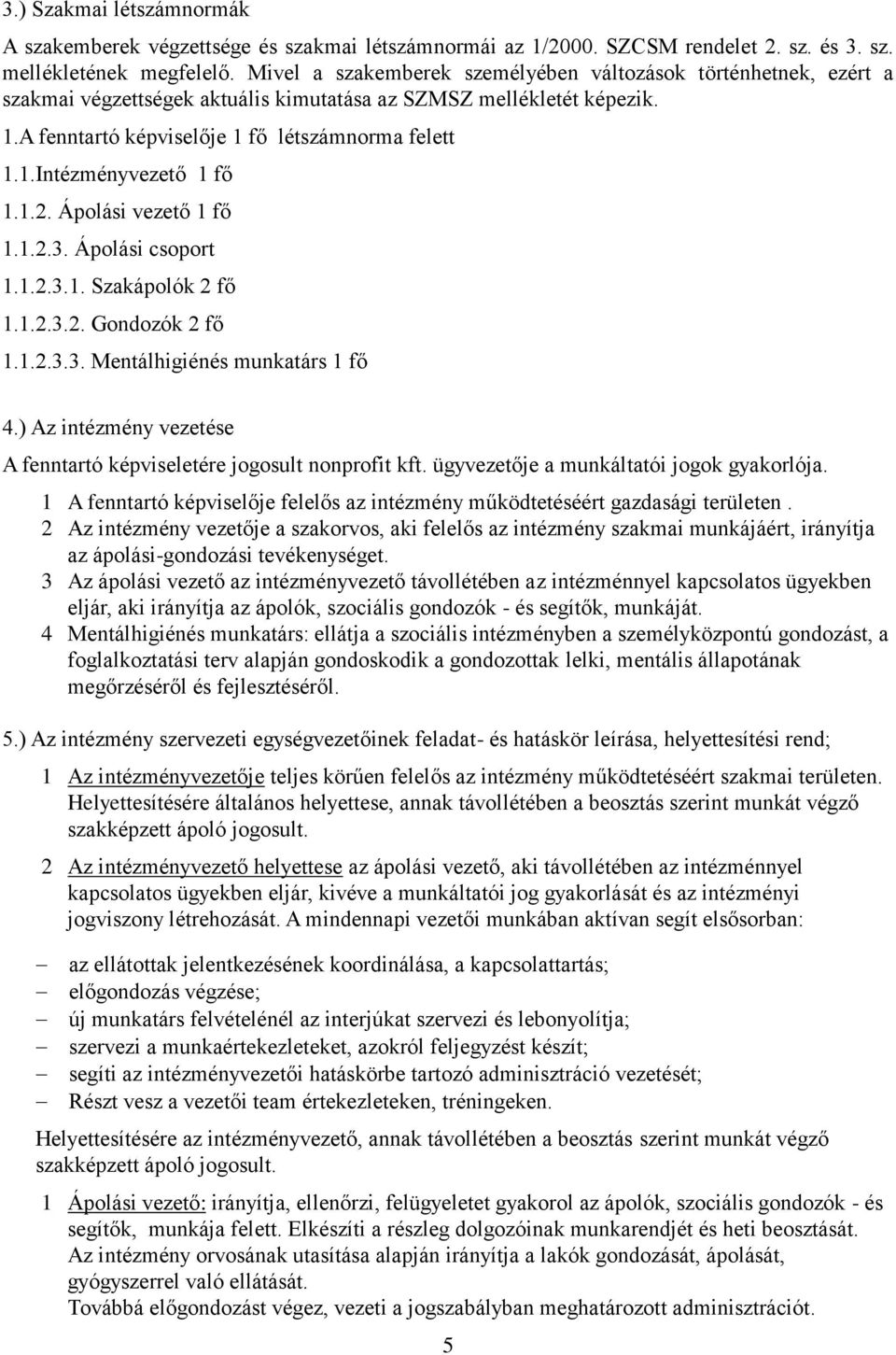 3.) Szakmai létszámnormák

A szakemberek végzettsége és szakmai létszámnormái az 1/2000. SZCSM rendelet 2. sz. és 3. sz. mellékletének megfelelő. Mivel a szakemberek személyében változások történhetnek, ezért a szakmai végzettségek aktuális kimutatása az SZMSZ mellékletét képezik.

1.A fenntartó képviselője 1 fő létszámnorma felett

1.1.Intézményvezető 1 fő

1.1.2. Ápolási vezető 1 fő

1.1.2.3. Ápolási csoport

1.1.2.3.1. Szakápolók 2 fő

1.1.2.3.2. Gondozók 2 fő

1.1.2.3.3. Mentálhigiénés munkatárs 1 fő

4.) Az intézmény vezetése

A fenntartó képviseletére jogosult nonprofit kft. ügyvezetője a munkáltatói jogok gyakorlója.

1 A fenntartó képviselője felelős az intézmény működtetéséért gazdasági területen .

2 Az intézmény vezetője a szakorvos, aki felelős az intézmény szakmai munkájáért, irányítja az ápolási-gondozási tevékenységet.

3 Az ápolási vezető az intézményvezető távollétében az intézménnyel kapcsolatos ügyekben eljár, aki irányítja az ápolók, szociális gondozók - és segítők, munkáját.

4 Mentálhigiénés munkatárs: ellátja a szociális intézményben a személyközpontú gondozást, a foglalkoztatási terv alapján gondoskodik a gondozottak lelki, mentális állapotának megőrzéséről és fejlesztéséről.

5.) Az intézmény szervezeti egységvezetőinek feladat- és hatáskör leírása, helyettesítési rend;

1 Az intézményvezetője teljes körűen felelős az intézmény működtetéséért szakmai területen. Helyettesítésére általános helyettese, annak távollétében a beosztás szerint munkát végző szakképzett ápoló jogosult.

2 Az intézményvezető helyettese az ápolási vezető, aki távollétében az intézménnyel kapcsolatos ügyekben eljár, kivéve a munkáltatói jog gyakorlását és az intézményi jogviszony létrehozását. A mindennapi vezetői munkában aktívan segít elsősorban:

– az ellátottak jelentkezésének koordinálása, a kapcsolattartás;
– előgondozás végzése;
– új munkatárs felvételénél az interjúkat szervezi és lebonyolítja;
– szervezi a munkaértekezleteket, azokról feljegyzést készít;
– segíti az intézményvezetői hatáskörbe tartozó adminisztráció vezetését;
– Részt vesz a vezetői team értekezleteken, tréningeken.

Helyettesítésére az intézményvezető, annak távollétében a beosztás szerint munkát végző szakképzett ápoló jogosult.

1 Ápolási vezető: irányítja, ellenőrzi, felügyeletet gyakorol az ápolók, szociális gondozók - és segítők, munkája felett. Elkészíti a részleg dolgozóinak munkarendjét és heti beosztását. Az intézmény orvosának utasítása alapján irányítja a lakók gondozását, ápolását, gyógyszerrel való ellátását.
Továbbá előgondozást végez, vezeti a jogszabályban meghatározott adminisztrációt.

5